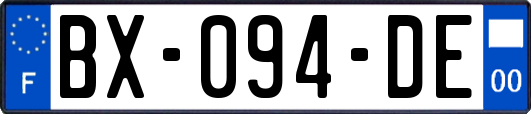 F
BX-094-DE
00